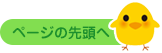 ページの先頭へ